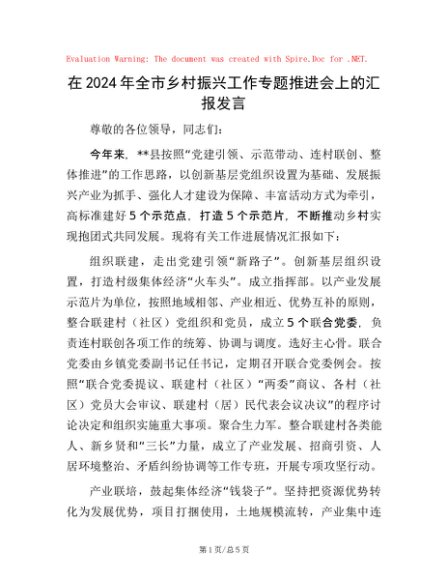 Evaluation Warning: The document was created with Spire.Doc for .NET.

在2024年全市乡村振兴工作专题推进会上的汇报发言

尊敬的各位领导，同志们：

今年来，**县按照“党建引领、示范带动、连村联创、整体推进”的工作思路，以创新基层党组织设置为基础、发展振兴产业为抓手、强化人才建设为保障、丰富活动方式为牵引，高标准建好5个示范点，打造5个示范片，不断推动乡村实现抱团式共同发展。现将有关工作进展情况汇报如下：

组织联建，走出党建引领“新路子”。创新基层组织设置，打造村级集体经济“火车头”。成立指挥部。以产业发展示范片为单位，按照地域相邻、产业相近、优势互补的原则，整合联建村（社区）党组织和党员，成立5个联合党委，负责连村联创各项工作的统筹、协调与调度。选好主心骨。联合党委由乡镇党委副书记任书记，定期召开联合党委例会。按照“联合党委提议、联建村（社区）“两委”商议、各村（社区）党员大会审议、联建村（居）民代表会议决议”的程序讨论决定和组织实施重大事项。聚合生力军。整合联建村各类能人、新乡贤和“三长”力量，成立了产业发展、招商引资、人居环境整治、矛盾纠纷协调等工作专班，开展专项攻坚行动。

产业联培，鼓起集体经济“钱袋子”。坚持把资源优势转化为发展优势，项目打捆使用，土地规模流转，产业集中连

第1页/总5页